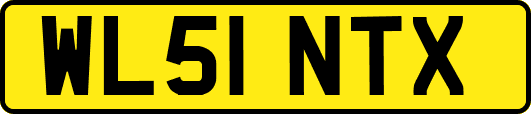 WL51 NTX